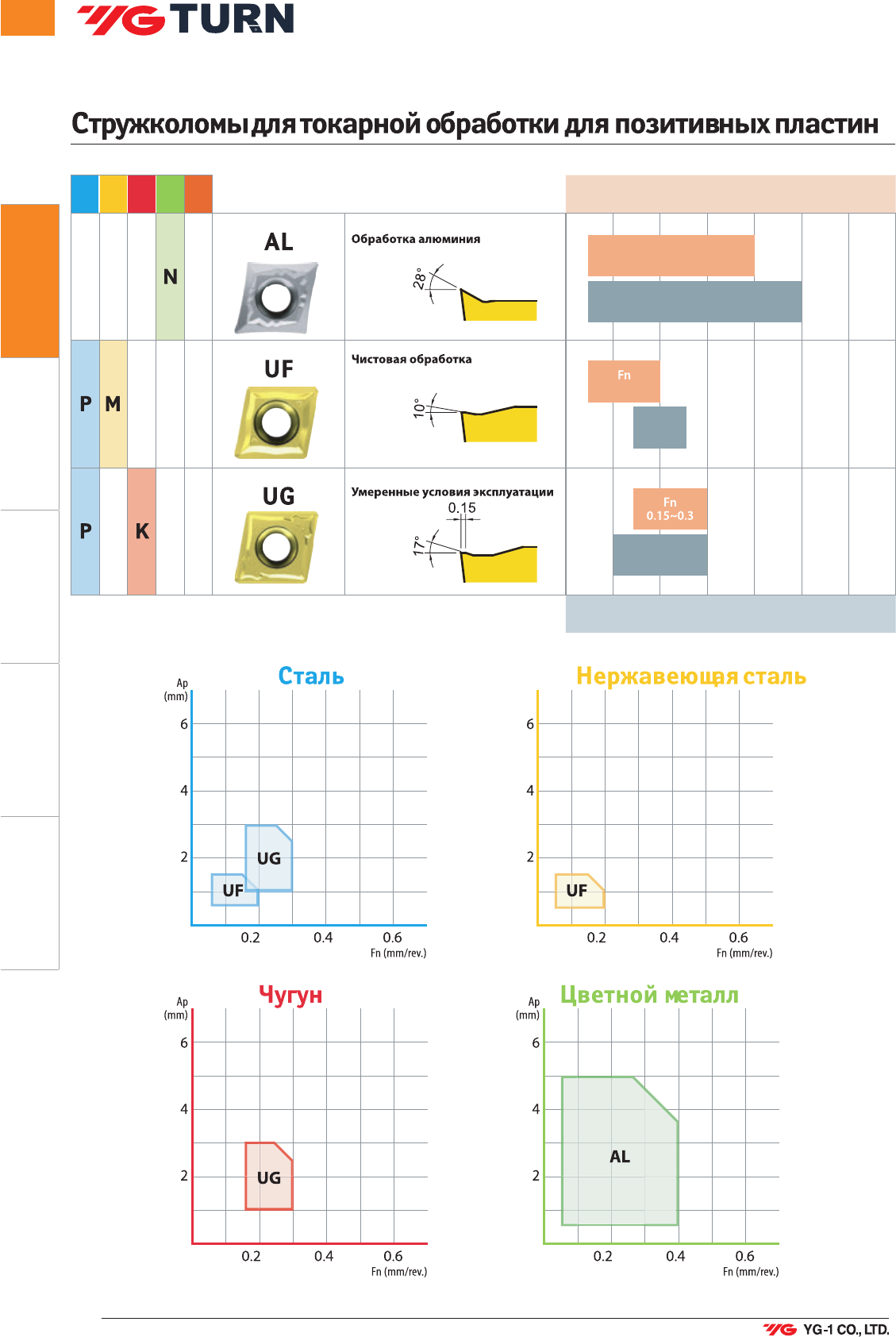 YG TURN

Стружколомы для токарной обработки для позитивных пластин

| | | | | | | | |
|---|---|---|---|---|---|---|---|
| | | | N | | AL | Обработка алюминия 28° | |
| P | M | | | | UF | Чистовая обработка 10° | Fn |
| P | | K | | | UG | Умеренные условия эксплуатации 0.15 17° | Fn 0.15~0.3 |

Сталь

Ap (mm)
6
4
2
UG
UF
0.2 0.4 0.6
Fn (mm/rev.)

Нержавеющая сталь

6
4
2
UF
0.2 0.4 0.6
Fn (mm/rev.)

Чугун

Ap (mm)
6
4
2
UG
0.2 0.4 0.6
Fn (mm/rev.)

Цветной металл

Ap (mm)
6
4
2
AL
0.2 0.4 0.6
Fn (mm/rev.)

YG YG-1 CO., LTD.